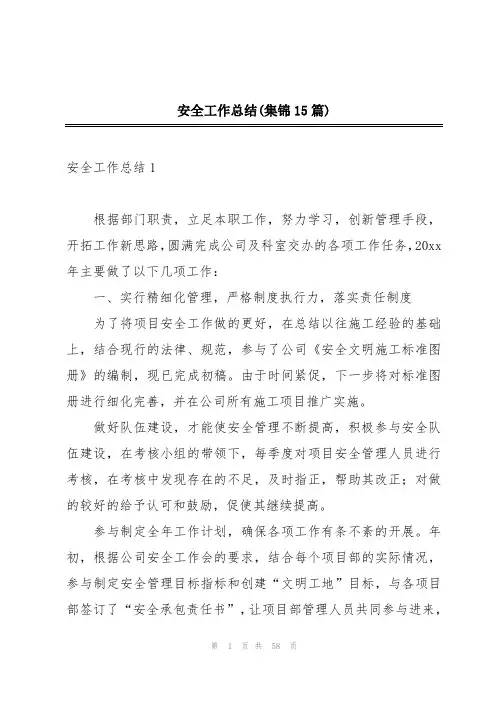 安全工作总结(集锦15篇)

安全工作总结1

根据部门职责，立足本职工作，努力学习，创新管理手段，开拓工作新思路，圆满完成公司及科室交办的各项工作任务，20xx年主要做了以下几项工作：

一、实行精细化管理，严格制度执行力，落实责任制度

为了将项目安全工作做的更好，在总结以往施工经验的基础上，结合现行的法律、规范，参与了公司《安全文明施工标准图册》的编制，现已完成初稿。由于时间紧促，下一步将对标准图册进行细化完善，并在公司所有施工项目推广实施。

做好队伍建设，才能使安全管理不断提高，积极参与安全队伍建设，在考核小组的带领下，每季度对项目安全管理人员进行考核，在考核中发现存在的不足，及时指正，帮助其改正；对做的较好的给予认可和鼓励，促使其继续提高。

参与制定全年工作计划，确保各项工作有条不紊的开展。年初，根据公司安全工作会的要求，结合每个项目部的实际情况，参与制定安全管理目标指标和创建“文明工地”目标，与各项目部签订了“安全承包责任书”，让项目部管理人员共同参与进来，

第 1 页 共 58 页